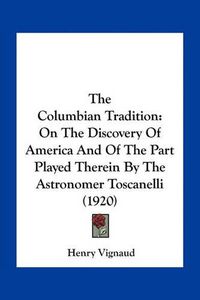 The Columbian Tradition: On The Discovery Of America And Of The Part Played Therein By The Astronomer Toscanelli (1920)

Henry Vignaud